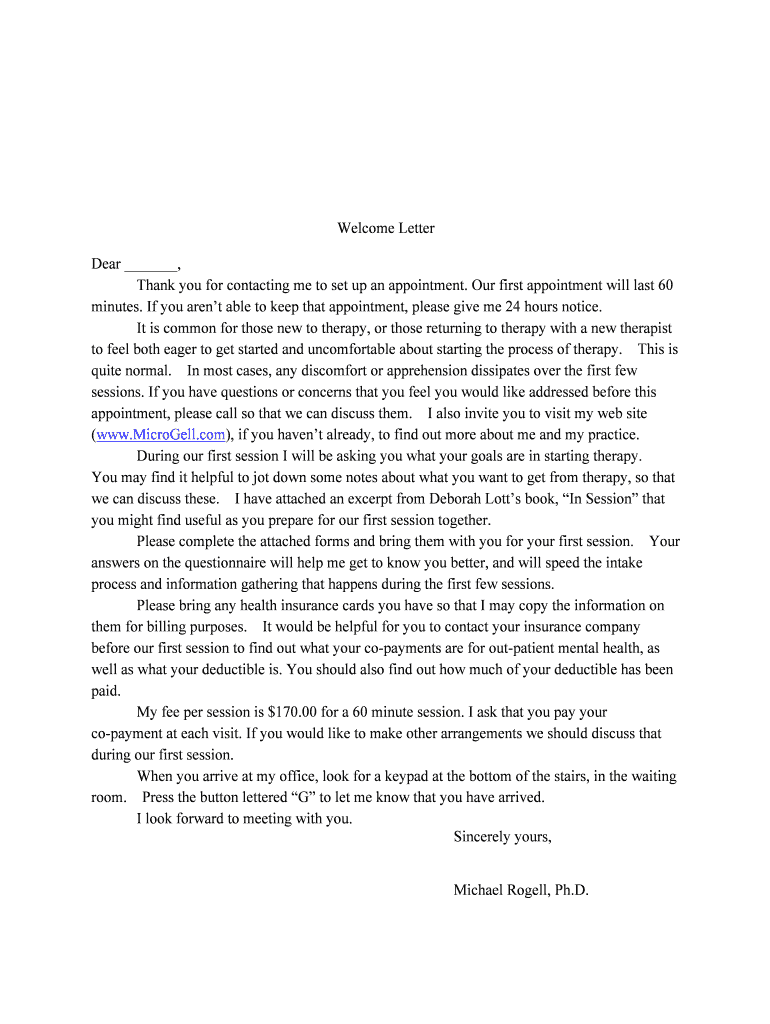 Welcome Letter

Dear _______,

Thank you for contacting me to set up an appointment. Our first appointment will last 60 minutes. If you aren't able to keep that appointment, please give me 24 hours notice.

It is common for those new to therapy, or those returning to therapy with a new therapist to feel both eager to get started and uncomfortable about starting the process of therapy. This is quite normal. In most cases, any discomfort or apprehension dissipates over the first few sessions. If you have questions or concerns that you feel you would like addressed before this appointment, please call so that we can discuss them. I also invite you to visit my web site (www.MicroGell.com), if you haven't already, to find out more about me and my practice.

During our first session I will be asking you what your goals are in starting therapy. You may find it helpful to jot down some notes about what you want to get from therapy, so that we can discuss these. I have attached an excerpt from Deborah Lott's book, "In Session" that you might find useful as you prepare for our first session together.

Please complete the attached forms and bring them with you for your first session. Your answers on the questionnaire will help me get to know you better, and will speed the intake process and information gathering that happens during the first few sessions.

Please bring any health insurance cards you have so that I may copy the information on them for billing purposes. It would be helpful for you to contact your insurance company before our first session to find out what your co-payments are for out-patient mental health, as well as what your deductible is. You should also find out how much of your deductible has been paid.

My fee per session is $170.00 for a 60 minute session. I ask that you pay your co-payment at each visit. If you would like to make other arrangements we should discuss that during our first session.

When you arrive at my office, look for a keypad at the bottom of the stairs, in the waiting room. Press the button lettered "G" to let me know that you have arrived.

I look forward to meeting with you.

Sincerely yours,

Michael Rogell, Ph.D.